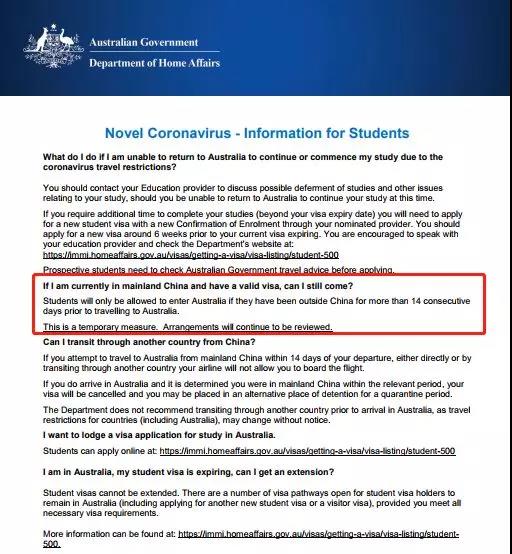 Australian Government
Department of Home Affairs

Novel Coronavirus - Information for Students

What do I do if I am unable to return to Australia to continue or commence my study due to the coronavirus travel restrictions?

You should contact your Education provider to discuss possible deferment of studies and other issues relating to your study, should you be unable to return to Australia to continue your study at this time.

If you require additional time to complete your studies (beyond your visa expiry date) you will need to apply for a new student visa with a new Confirmation of Enrolment through your nominated provider. You should apply for a new visa around 6 weeks prior to your current visa expiring. You are encouraged to speak with your education provider and check the Department's website at: https://immi.homeaffairs.gov.au/visas/getting-a-visa/visa-listing/student-500

Prospective students need to check Australian Government travel advice before applying.

If I am currently in mainland China and have a valid visa, can I still come?

Students will only be allowed to enter Australia if they have been outside China for more than 14 consecutive days prior to travelling to Australia.

This is a temporary measure. Arrangements will continue to be reviewed.

Can I transit through another country from China?

If you attempt to travel to Australia from mainland China within 14 days of your departure, either directly or by transiting through another country your airline will not allow you to board the flight.

If you do arrive in Australia and it is determined you were in mainland China within the relevant period, your visa will be cancelled and you may be placed in an alternative place of detention for a quarantine period.

The Department does not recommend transiting through another country prior to arrival in Australia, as travel restrictions for countries (including Australia), may change without notice.

I want to lodge a visa application for study in Australia.

Students can apply online at: https://immi.homeaffairs.gov.au/visas/getting-a-visa/visa-listing/student-500

I am in Australia, my student visa is expiring, can I get an extension?

Student visas cannot be extended. There are a number of visa pathways open for student visa holders to remain in Australia (including applying for another new student visa or a visitor visa), provided you meet all necessary visa requirements.

More information can be found at: https://immi.homeaffairs.gov.au/visas/getting-a-visa/visa-listing/student-500.